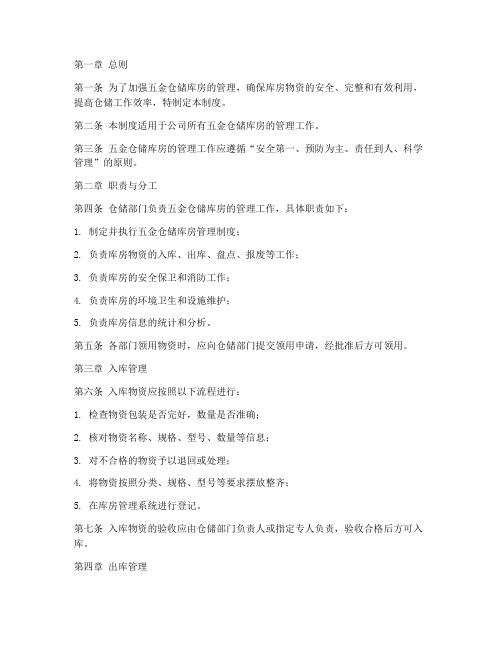 第一章 总则

第一条 为了加强五金仓储库房的管理，确保库房物资的安全、完整和有效利用，提高仓储工作效率，特制定本制度。

第二条 本制度适用于公司所有五金仓储库房的管理工作。

第三条 五金仓储库房的管理工作应遵循“安全第一、预防为主、责任到人、科学管理”的原则。

第二章 职责与分工

第四条 仓储部门负责五金仓储库房的管理工作，具体职责如下：

1. 制定并执行五金仓储库房管理制度；

2. 负责库房物资的入库、出库、盘点、报废等工作；

3. 负责库房的安全保卫和消防工作；

4. 负责库房的环境卫生和设施维护；

5. 负责库房信息的统计和分析。

第五条 各部门领用物资时，应向仓储部门提交领用申请，经批准后方可领用。

第三章 入库管理

第六条 入库物资应按照以下流程进行：

1. 检查物资包装是否完好，数量是否准确；

2. 核对物资名称、规格、型号、数量等信息；

3. 对不合格的物资予以退回或处理；

4. 将物资按照分类、规格、型号等要求摆放整齐；

5. 在库房管理系统进行登记。

第七条 入库物资的验收应由仓储部门负责人或指定专人负责，验收合格后方可入库。

第四章 出库管理